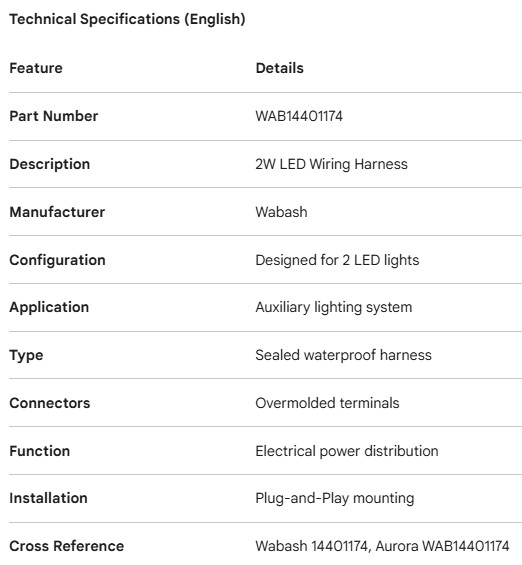 Technical Specifications (English)

| Feature | Details |
|---|---|
| Part Number | WAB14401174 |
| Description | 2W LED Wiring Harness |
| Manufacturer | Wabash |
| Configuration | Designed for 2 LED lights |
| Application | Auxiliary lighting system |
| Type | Sealed waterproof harness |
| Connectors | Overmolded terminals |
| Function | Electrical power distribution |
| Installation | Plug-and-Play mounting |
| Cross Reference | Wabash 14401174, Aurora WAB14401174 |